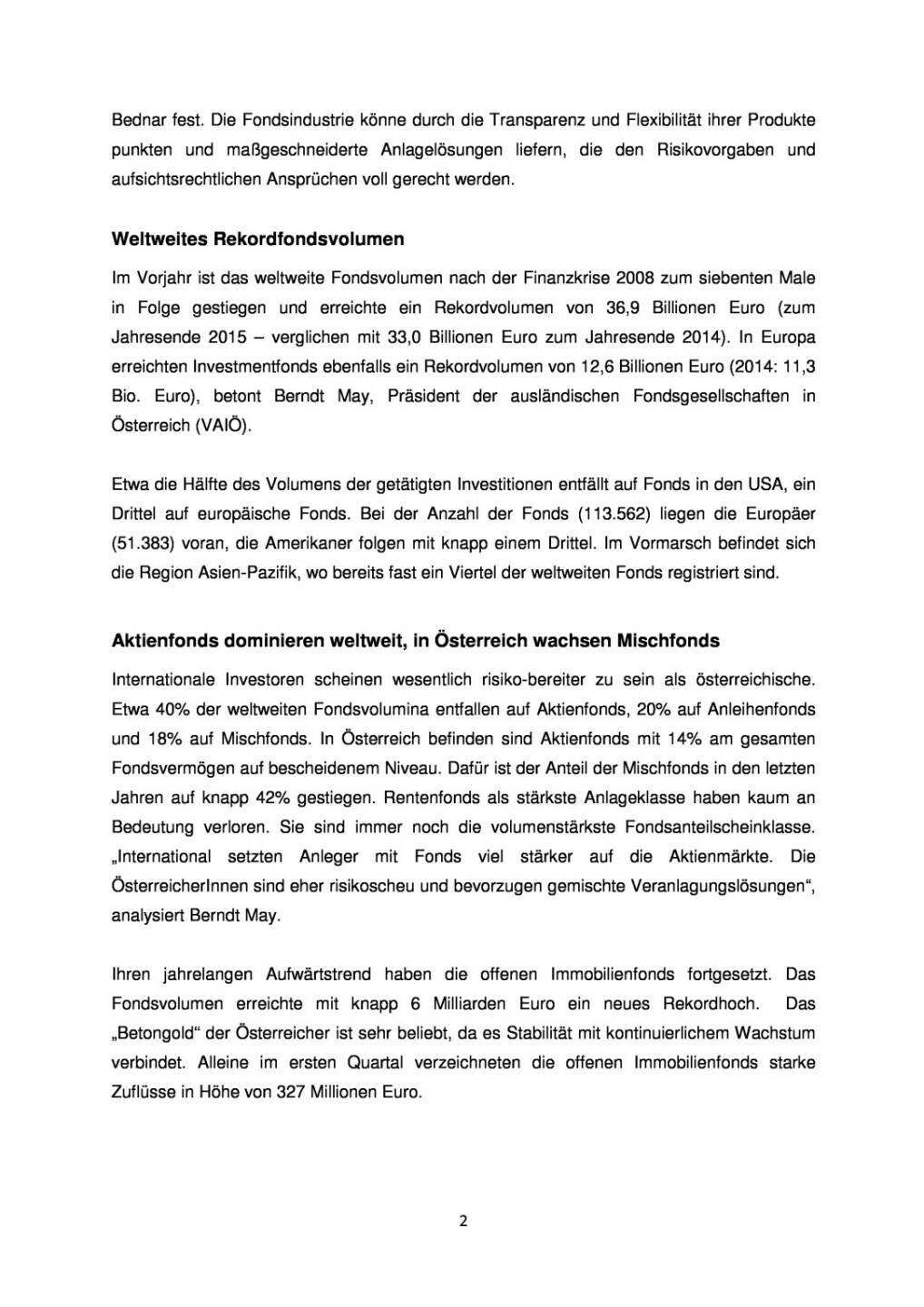 Bednar fest. Die Fondsindustrie könne durch die Transparenz und Flexibilität ihrer Produkte punkten und maßgeschneiderte Anlagelösungen liefern, die den Risikovorgaben und aufsichtsrechtlichen Ansprüchen voll gerecht werden.

Weltweites Rekordfondsvolumen

Im Vorjahr ist das weltweite Fondsvolumen nach der Finanzkrise 2008 zum siebenten Male in Folge gestiegen und erreichte ein Rekordvolumen von 36,9 Billionen Euro (zum Jahresende 2015 – verglichen mit 33,0 Billionen Euro zum Jahresende 2014). In Europa erreichten Investmentfonds ebenfalls ein Rekordvolumen von 12,6 Billionen Euro (2014: 11,3 Bio. Euro), betont Berndt May, Präsident der ausländischen Fondsgesellschaften in Österreich (VAIÖ).

Etwa die Hälfte des Volumens der getätigten Investitionen entfällt auf Fonds in den USA, ein Drittel auf europäische Fonds. Bei der Anzahl der Fonds (113.562) liegen die Europäer (51.383) voran, die Amerikaner folgen mit knapp einem Drittel. Im Vormarsch befindet sich die Region Asien-Pazifik, wo bereits fast ein Viertel der weltweiten Fonds registriert sind.

Aktienfonds dominieren weltweit, in Österreich wachsen Mischfonds

Internationale Investoren scheinen wesentlich risiko-bereiter zu sein als österreichische. Etwa 40% der weltweiten Fondsvolumina entfallen auf Aktienfonds, 20% auf Anleihenfonds und 18% auf Mischfonds. In Österreich befinden sind Aktienfonds mit 14% am gesamten Fondsvermögen auf bescheidenem Niveau. Dafür ist der Anteil der Mischfonds in den letzten Jahren auf knapp 42% gestiegen. Rentenfonds als stärkste Anlageklasse haben kaum an Bedeutung verloren. Sie sind immer noch die volumenstärkste Fondsanteilscheinklasse. „International setzten Anleger mit Fonds viel stärker auf die Aktienmärkte. Die ÖsterreicherInnen sind eher risikoscheu und bevorzugen gemischte Veranlagungslösungen“, analysiert Berndt May.

Ihren jahrelangen Aufwärtstrend haben die offenen Immobilienfonds fortgesetzt. Das Fondsvolumen erreichte mit knapp 6 Milliarden Euro ein neues Rekordhoch. Das „Betongold“ der Österreicher ist sehr beliebt, da es Stabilität mit kontinuierlichem Wachstum verbindet. Alleine im ersten Quartal verzeichneten die offenen Immobilienfonds starke Zuflüsse in Höhe von 327 Millionen Euro.

2